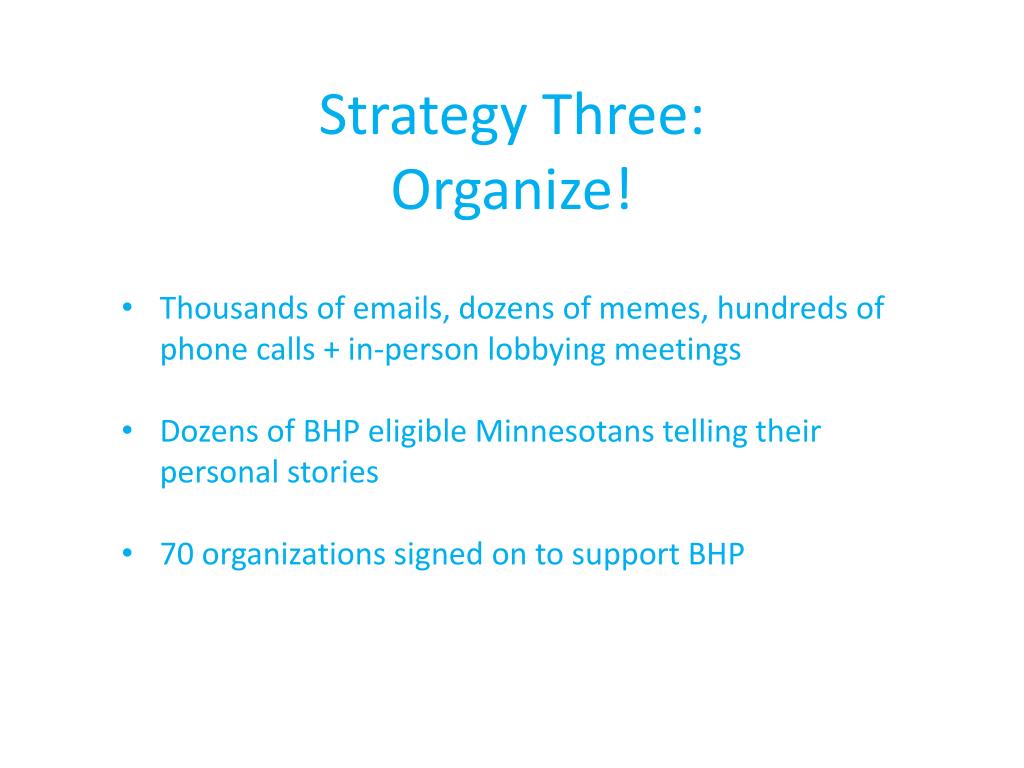 Strategy Three:
Organize!

• Thousands of emails, dozens of memes, hundreds of phone calls + in-person lobbying meetings

• Dozens of BHP eligible Minnesotans telling their personal stories

• 70 organizations signed on to support BHP